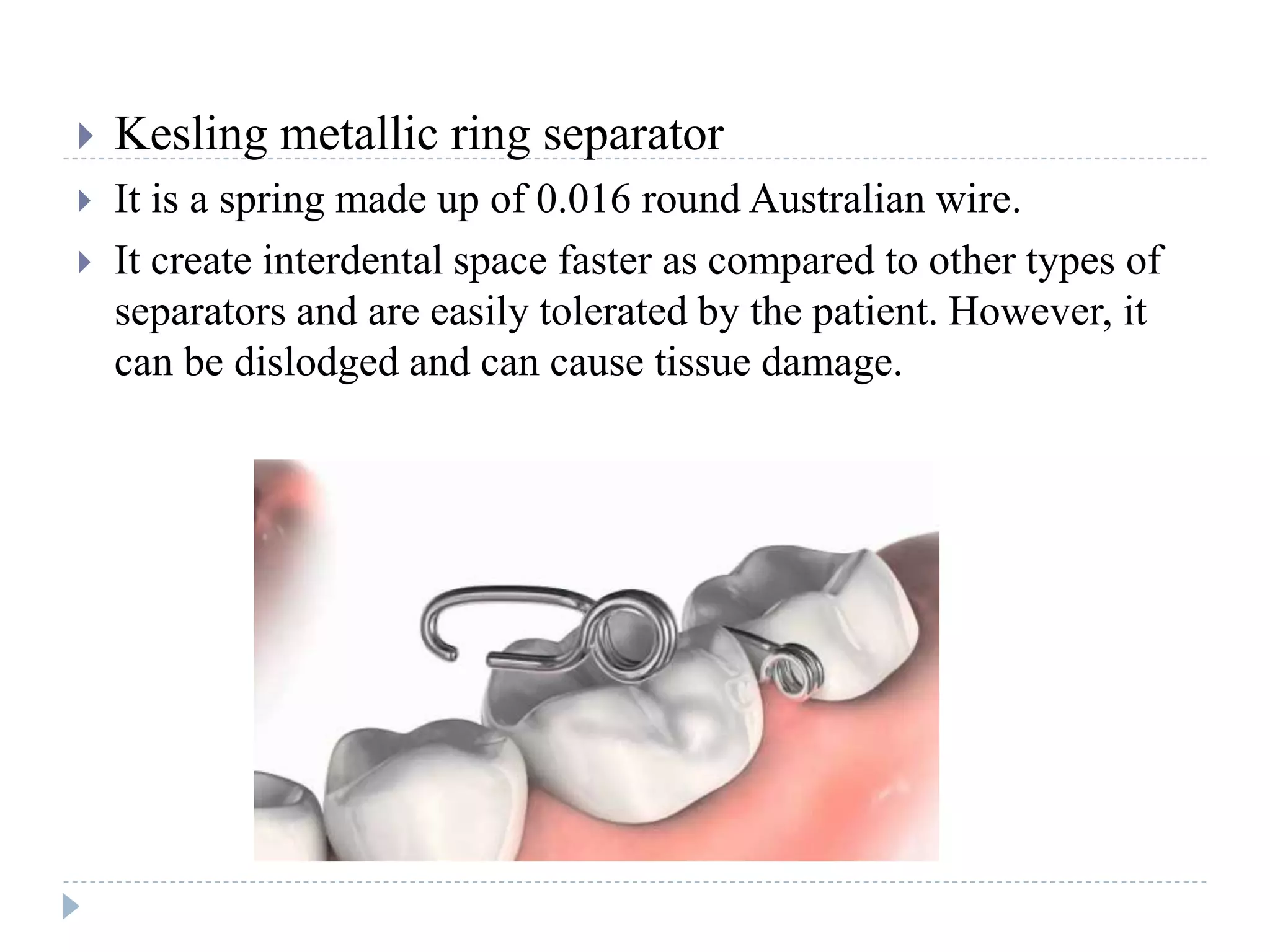 Kesling metallic ring separator

It is a spring made up of 0.016 round Australian wire.

It create interdental space faster as compared to other types of separators and are easily tolerated by the patient. However, it can be dislodged and can cause tissue damage.